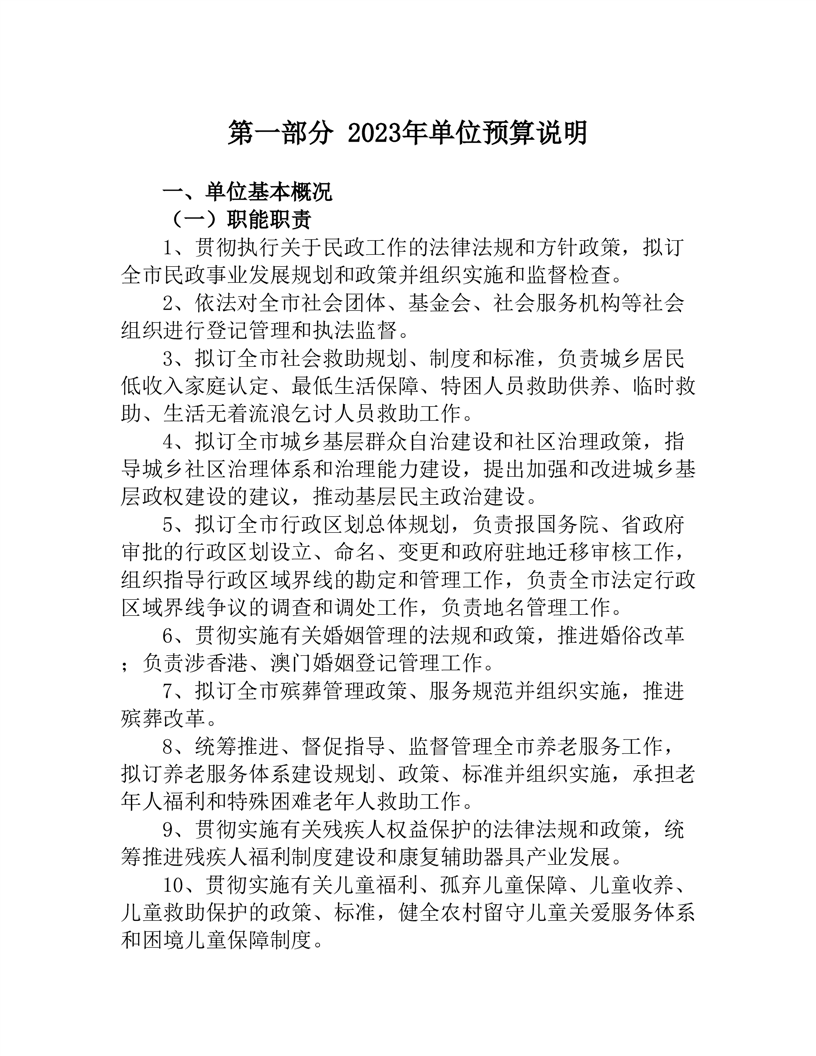 第一部分 2023年单位预算说明

一、单位基本概况

（一）职能职责

1、贯彻执行关于民政工作的法律法规和方针政策，拟订全市民政事业发展规划和政策并组织实施和监督检查。

2、依法对全市社会团体、基金会、社会服务机构等社会组织进行登记管理和执法监督。

3、拟订全市社会救助规划、制度和标准，负责城乡居民低收入家庭认定、最低生活保障、特困人员救助供养、临时救助、生活无着流浪乞讨人员救助工作。

4、拟订全市城乡基层群众自治建设和社区治理政策，指导城乡社区治理体系和治理能力建设，提出加强和改进城乡基层政权建设的建议，推动基层民主政治建设。

5、拟订全市行政区划总体规划，负责报国务院、省政府审批的行政区划设立、命名、变更和政府驻地迁移审核工作，组织指导行政区域界线的勘定和管理工作，负责全市法定行政区域界线争议的调查和调处工作，负责地名管理工作。

6、贯彻实施有关婚姻管理的法规和政策，推进婚俗改革；负责涉香港、澳门婚姻登记管理工作。

7、拟订全市殡葬管理政策、服务规范并组织实施，推进殡葬改革。

8、统筹推进、督促指导、监督管理全市养老服务工作，拟订养老服务体系建设规划、政策、标准并组织实施，承担老年人福利和特殊困难老年人救助工作。

9、贯彻实施有关残疾人权益保护的法律法规和政策，统筹推进残疾人福利制度建设和康复辅助器具产业发展。

10、贯彻实施有关儿童福利、孤弃儿童保障、儿童收养、儿童救助保护的政策、标准，健全农村留守儿童关爱服务体系和困境儿童保障制度。